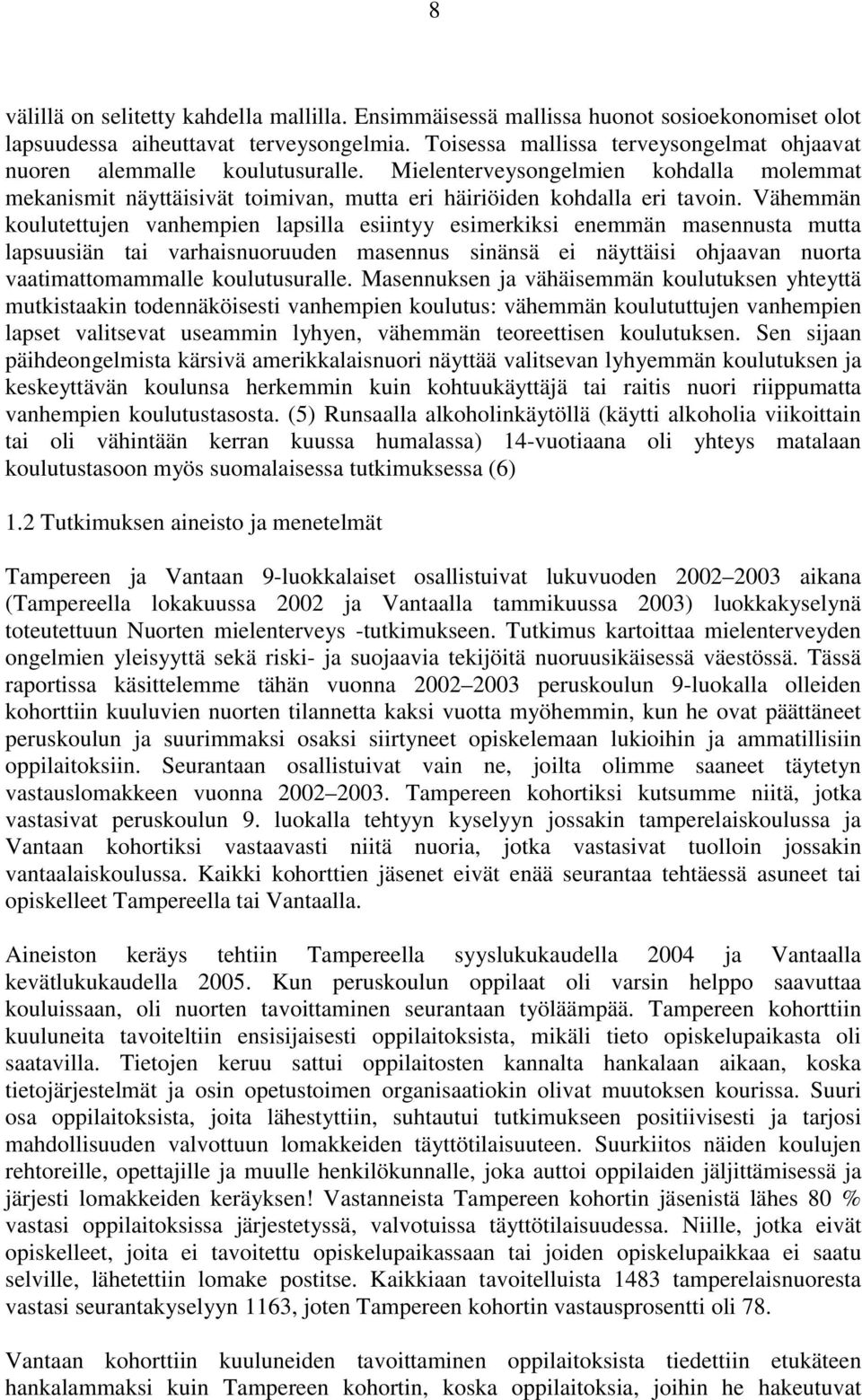 8

välillä on selitetty kahdella mallilla. Ensimmäisessä mallissa huonot sosioekonomiset olot lapsuudessa aiheuttavat terveysongelmia. Toisessa mallissa terveysongelmat ohjaavat nuoren alemmalle koulutusuralle. Mielenterveysongelmien kohdalla molemmat mekanismit näyttäisivät toimivan, mutta eri häiriöiden kohdalla eri tavoin. Vähemmän koulutettujen vanhempien lapsilla esiintyy esimerkiksi enemmän masennusta mutta lapsuusiän tai varhaisnuoruuden masennus sinänsä ei näyttäisi ohjaavan nuorta vaatimattomammalle koulutusuralle. Masennuksen ja vähäisemmän koulutuksen yhteyttä mutkistaakin todennäköisesti vanhempien koulutus: vähemmän koulututtujen vanhempien lapset valitsevat useammin lyhyen, vähemmän teoreettisen koulutuksen. Sen sijaan päihdeongelmista kärsivä amerikkalaisnuori näyttää valitsevan lyhyemmän koulutuksen ja keskeyttävän koulunsa herkemmin kuin kohtuukäyttäjä tai raitis nuori riippumatta vanhempien koulutustasosta. (5) Runsaalla alkoholinkäytöllä (käytti alkoholia viikoittain tai oli vähintään kerran kuussa humalassa) 14-vuotiaana oli yhteys matalaan koulutustasoon myös suomalaisessa tutkimuksessa (6)

1.2 Tutkimuksen aineisto ja menetelmät

Tampereen ja Vantaan 9-luokkalaiset osallistuivat lukuvuoden 2002 2003 aikana (Tampereella lokakuussa 2002 ja Vantaalla tammikuussa 2003) luokkakyselynä toteutettuun Nuorten mielenterveys -tutkimukseen. Tutkimus kartoittaa mielenterveyden ongelmien yleisyyttä sekä riski- ja suojaavia tekijöitä nuoruusikäisessä väestössä. Tässä raportissa käsittelemme tähän vuonna 2002 2003 peruskoulun 9-luokalla olleiden kohorttiin kuuluvien nuorten tilannetta kaksi vuotta myöhemmin, kun he ovat päättäneet peruskoulun ja suurimmaksi osaksi siirtyneet opiskelemaan lukioihin ja ammatillisiin oppilaitoksiin. Seurantaan osallistuivat vain ne, joilta olimme saaneet täytetyn vastauslomakkeen vuonna 2002 2003. Tampereen kohortiksi kutsumme niitä, jotka vastasivat peruskoulun 9. luokalla tehtyyn kyselyyn jossakin tamperelaiskoulussa ja Vantaan kohortiksi vastaavasti niitä nuoria, jotka vastasivat tuolloin jossakin vantaalaiskoulussa. Kaikki kohorttien jäsenet eivät enää seurantaa tehtäessä asuneet tai opiskelleet Tampereella tai Vantaalla.

Aineiston keräys tehtiin Tampereella syyslukukaudella 2004 ja Vantaalla kevätlukukaudella 2005. Kun peruskoulun oppilaat oli varsin helppo saavuttaa kouluissaan, oli nuorten tavoittaminen seurantaan työläämpää. Tampereen kohorttiin kuuluneita tavoiteltiin ensisijaisesti oppilaitoksista, mikäli tieto opiskelupaikasta oli saatavilla. Tietojen keruu sattui oppilaitosten kannalta hankalaan aikaan, koska tietojärjestelmät ja osin opetustoimen organisaatiokin olivat muutoksen kourissa. Suuri osa oppilaitoksista, joita lähestyttiin, suhtautui tutkimukseen positiivisesti ja tarjosi mahdollisuuden valvottuun lomakkeiden täyttötilaisuuteen. Suurkiitos näiden koulujen rehtoreille, opettajille ja muulle henkilökunnalle, joka auttoi oppilaiden jäljittämisessä ja järjesti lomakkeiden keräyksen! Vastanneista Tampereen kohortin jäsenistä lähes 80 % vastasi oppilaitoksissa järjestetyssä, valvotuissa täyttötilaisuudessa. Niille, jotka eivät opiskelleet, joita ei tavoitettu opiskelupaikassaan tai joiden opiskelupaikkaa ei saatu selville, lähetettiin lomake postitse. Kaikkiaan tavoitelluista 1483 tamperelaisnuoresta vastasi seurantakyselyyn 1163, joten Tampereen kohortin vastausprosentti oli 78.

Vantaan kohorttiin kuuluneiden tavoittaminen oppilaitoksista tiedettiin etukäteen hankalammaksi kuin Tampereen kohortin, koska oppilaitoksia, joihin he hakeutuvat